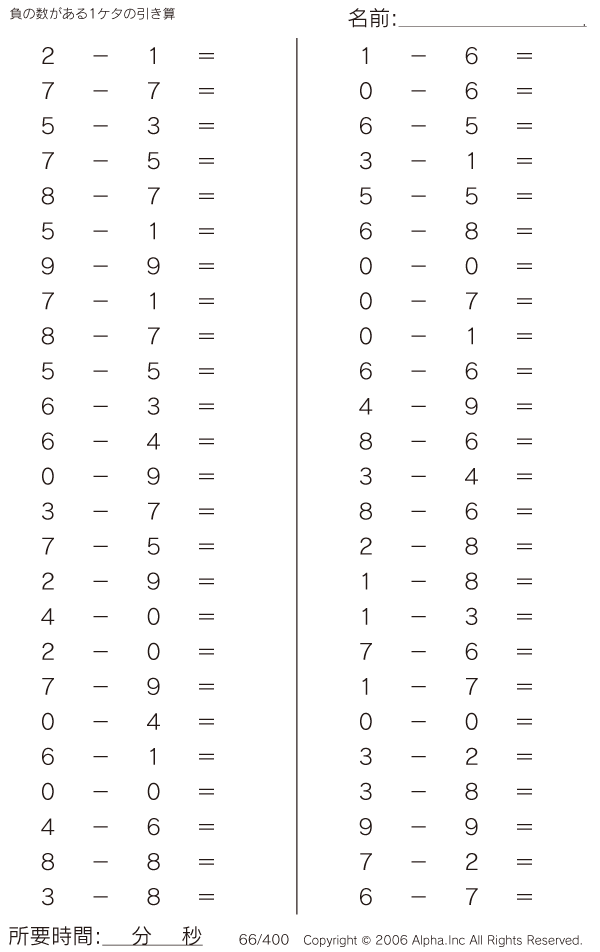 負の数がある1ケタの引き算

名前:

$2 - 1 =$
$7 - 7 =$
$5 - 3 =$
$7 - 5 =$
$8 - 7 =$
$5 - 1 =$
$9 - 9 =$
$7 - 1 =$
$8 - 7 =$
$5 - 5 =$
$6 - 3 =$
$6 - 4 =$
$0 - 9 =$
$3 - 7 =$
$7 - 5 =$
$2 - 9 =$
$4 - 0 =$
$2 - 0 =$
$7 - 9 =$
$0 - 4 =$
$6 - 1 =$
$0 - 0 =$
$4 - 6 =$
$8 - 8 =$
$3 - 8 =$

$1 - 6 =$
$0 - 6 =$
$6 - 5 =$
$3 - 1 =$
$5 - 5 =$
$6 - 8 =$
$0 - 0 =$
$0 - 7 =$
$0 - 1 =$
$6 - 6 =$
$4 - 9 =$
$8 - 6 =$
$3 - 4 =$
$8 - 6 =$
$2 - 8 =$
$1 - 8 =$
$1 - 3 =$
$7 - 6 =$
$1 - 7 =$
$0 - 0 =$
$3 - 2 =$
$3 - 8 =$
$9 - 9 =$
$7 - 2 =$
$6 - 7 =$

所要時間: 分 秒

66/400 Copyright © 2006 Alpha.Inc All Rights Reserved.